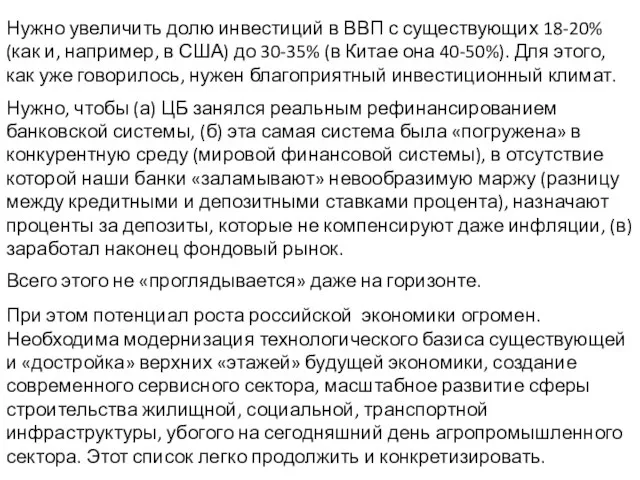 Нужно увеличить долю инвестиций в ВВП с существующих 18-20% (как и, например, в США) до 30-35% (в Китае она 40-50%). Для этого, как уже говорилось, нужен благоприятный инвестиционный климат.

Нужно, чтобы (а) ЦБ занялся реальным рефинансированием банковской системы, (б) эта самая система была «погружена» в конкурентную среду (мировой финансовой системы), в отсутствие которой наши банки «заламывают» невообразимую маржу (разницу между кредитными и депозитными ставками процента), назначают проценты за депозиты, которые не компенсируют даже инфляции, (в) заработал наконец фондовый рынок.

Всего этого не «проглядывается» даже на горизонте.

При этом потенциал роста российской экономики огромен. Необходима модернизация технологического базиса существующей и «достройка» верхних «этажей» будущей экономики, создание современного сервисного сектора, масштабное развитие сферы строительства жилищной, социальной, транспортной инфраструктуры, убогого на сегодняшний день агропромышленного сектора. Этот список легко продолжить и конкретизировать.